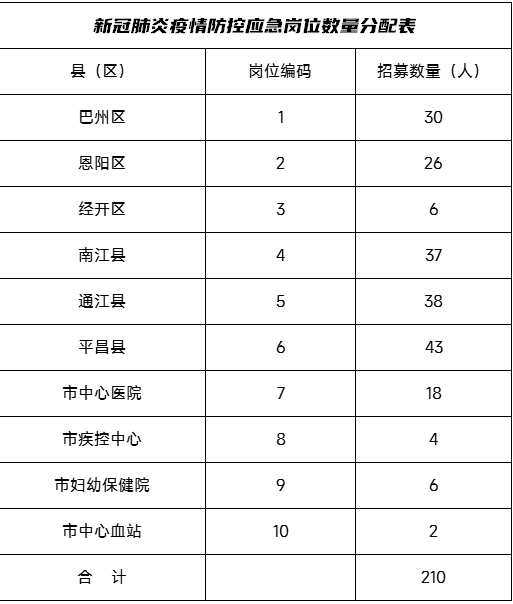 新冠肺炎疫情防控应急岗位数量分配表

| 县（区） | 岗位编码 | 招募数量（人） |
|---|---|---|
| 巴州区 | 1 | 30 |
| 恩阳区 | 2 | 26 |
| 经开区 | 3 | 6 |
| 南江县 | 4 | 37 |
| 通江县 | 5 | 38 |
| 平昌县 | 6 | 43 |
| 市中心医院 | 7 | 18 |
| 市疾控中心 | 8 | 4 |
| 市妇幼保健院 | 9 | 6 |
| 市中心血站 | 10 | 2 |
| 合　计 | | 210 |